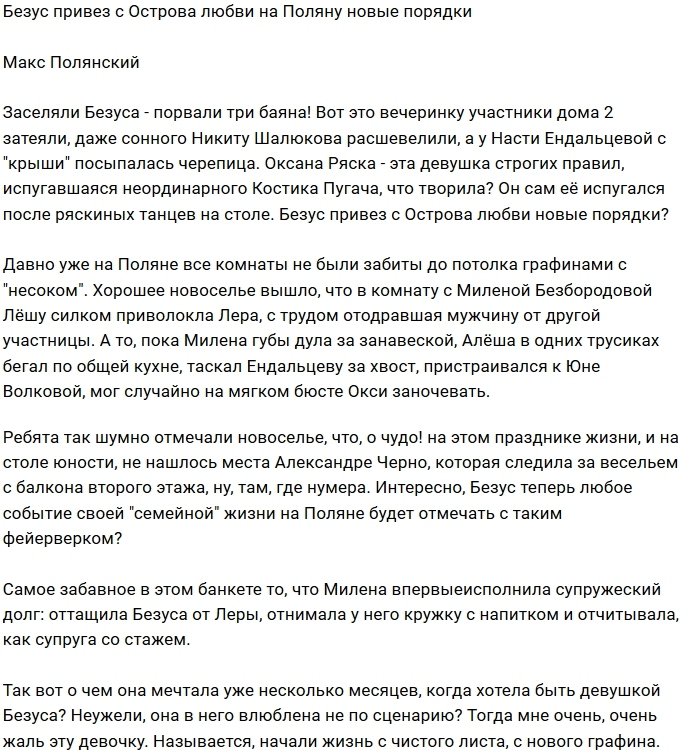 Безус привез с Острова любви на Поляну новые порядки

Макс Полянский

Заселяли Безуса - порвали три баяна! Вот это вечеринку участники дома 2 затеяли, даже сонного Никиту Шалюкова расшевелили, а у Насти Ендальцевой с "крыши" посыпалась черепица. Оксана Ряска - эта девушка строгих правил, испугавшаяся неординарного Костика Пугача, что творила? Он сам её испугался после ряскиных танцев на столе. Безус привез с Острова любви новые порядки?

Давно уже на Поляне все комнаты не были забиты до потолка графинами с "несоком". Хорошее новоселье вышло, что в комнату с Миленой Безбородовой Лёшу силком приволокла Лера, с трудом отодравшая мужчину от другой участницы. А то, пока Милена губы дула за занавеской, Алёша в одних трусиках бегал по общей кухне, таскал Ендальцеву за хвост, пристраивался к Юне Волковой, мог случайно на мягком бюсте Окси заночевать.

Ребята так шумно отмечали новоселье, что, о чудо! на этом празднике жизни, и на столе юности, не нашлось места Александре Черно, которая следила за весельем с балкона второго этажа, ну, там, где нумера. Интересно, Безус теперь любое событие своей "семейной" жизни на Поляне будет отмечать с таким фейерверком?

Самое забавное в этом банкете то, что Милена впервыеисполнила супружеский долг: оттащила Безуса от Леры, отнимала у него кружку с напитком и отчитывала, как супруга со стажем.

Так вот о чем она мечтала уже несколько месяцев, когда хотела быть девушкой Безуса? Неужели, она в него влюблена не по сценарию? Тогда мне очень, очень жаль эту девочку. Называется, начали жизнь с чистого листа, с нового графина.